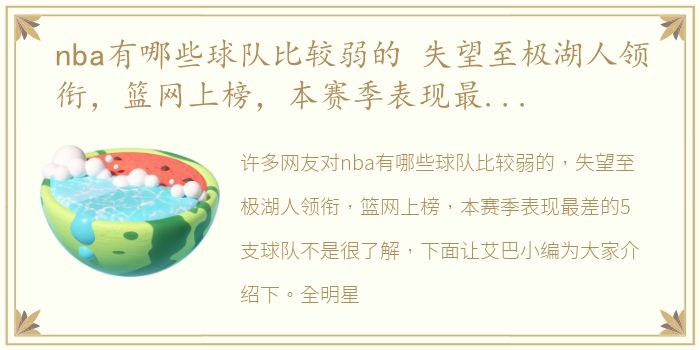 nba有哪些球队比较弱的 失望至极湖人领衔，篮网上榜，本赛季表现最...

许多网友对nba有哪些球队比较弱的，失望至极湖人领衔，篮网上榜，本赛季表现最差的5支球队不是很了解，下面让艾巴小编为大家介绍下。全明星